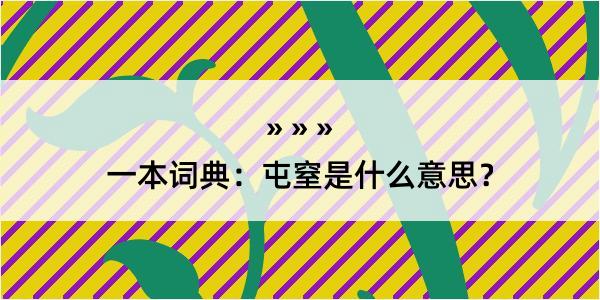 » » »

一本词典：屯窒是什么意思？